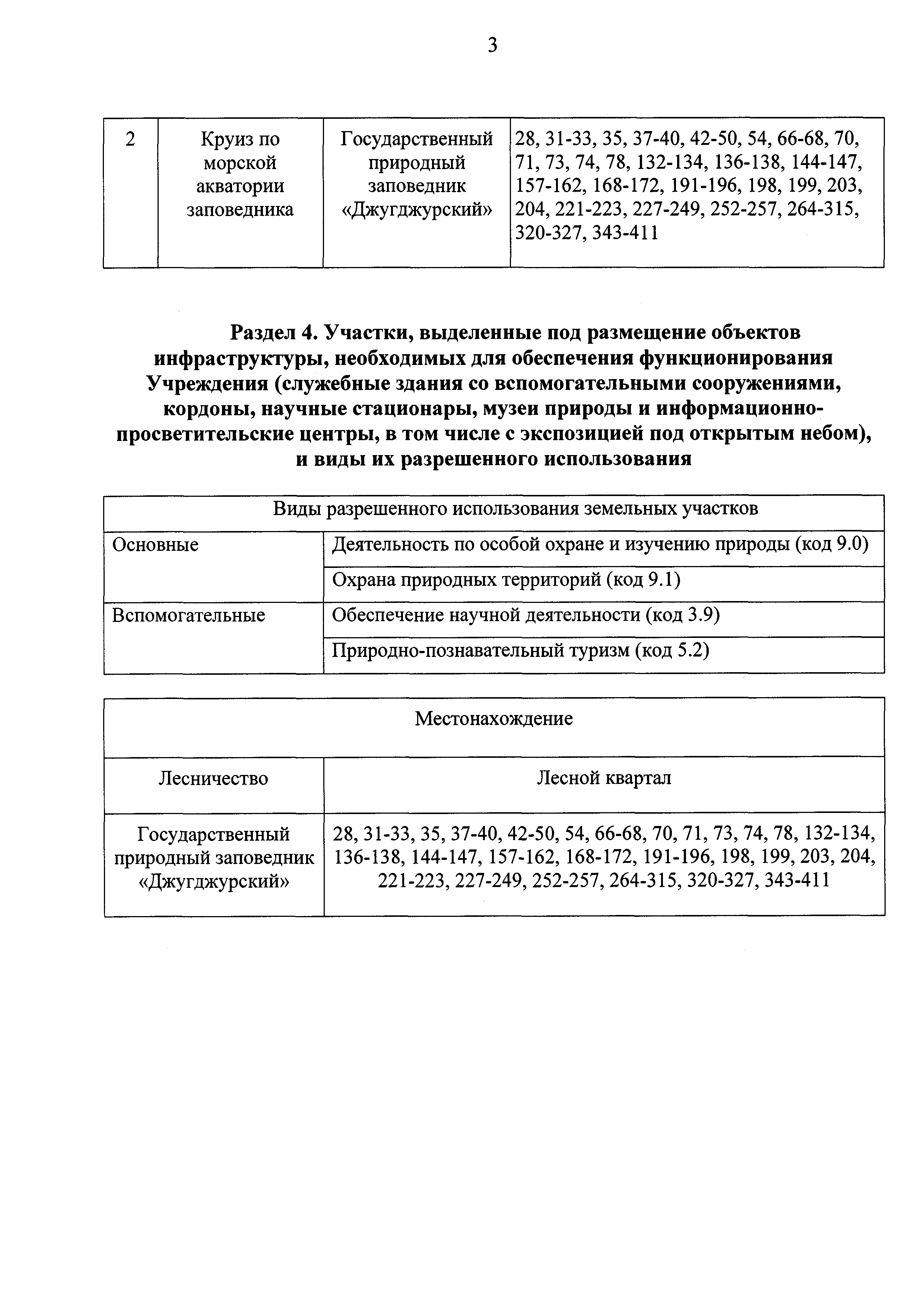 3

| 2 | Круиз по морской акватории заповедника | Государственный природный заповедник «Джугджурский» | 28, 31-33, 35, 37-40, 42-50, 54, 66-68, 70, 71, 73, 74, 78, 132-134, 136-138, 144-147, 157-162, 168-172, 191-196, 198, 199, 203, 204, 221-223, 227-249, 252-257, 264-315, 320-327, 343-411 |
|---|---|---|---|

**Раздел 4. Участки, выделенные под размещение объектов инфраструктуры, необходимых для обеспечения функционирования Учреждения (служебные здания со вспомогательными сооружениями, кордоны, научные стационары, музеи природы и информационно-просветительские центры, в том числе с экспозицией под открытым небом), и виды их разрешенного использования**

| Виды разрешенного использования земельных участков | |
|---|---|
| Основные | Деятельность по особой охране и изучению природы (код 9.0) |
| | Охрана природных территорий (код 9.1) |
| Вспомогательные | Обеспечение научной деятельности (код 3.9) |
| | Природно-познавательный туризм (код 5.2) |

| Местонахождение | |
|---|---|
| Лесничество | Лесной квартал |
| Государственный природный заповедник «Джугджурский» | 28, 31-33, 35, 37-40, 42-50, 54, 66-68, 70, 71, 73, 74, 78, 132-134, 136-138, 144-147, 157-162, 168-172, 191-196, 198, 199, 203, 204, 221-223, 227-249, 252-257, 264-315, 320-327, 343-411 |